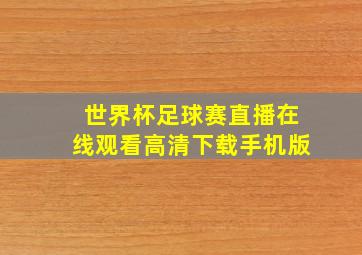 世界杯足球赛直播在线观看高清下载手机版